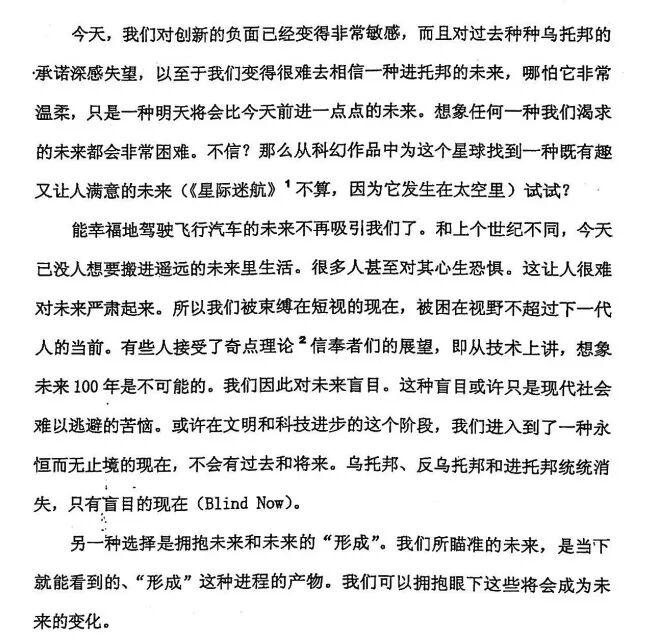 今天，我们对创新的负面已经变得非常敏感，而且对过去种种乌托邦的承诺深感失望，以至于我们变得很难去相信一种进托邦的未来，哪怕它非常温柔，只是一种明天将会比今天前进一点点的未来。想象任何一种我们渴求的未来都会非常困难。不信？那么从科幻作品中为这个星球找到一种既有趣又让人满意的未来（《星际迷航》$^{1}$不算，因为它发生在太空里）试试？

能幸福地驾驶飞行汽车的未来不再吸引我们了。和上个世纪不同，今天已没人想要搬进遥远的未来里生活。很多人甚至对其心生恐惧。这让人很难对未来严肃起来。所以我们被束缚在短视的现在，被困在视野不超过下一代人的当前。有些人接受了奇点理论$^{2}$信奉者们的展望，即从技术上讲，想象未来100年是不可能的。我们因此对未来盲目。这种盲目或许只是现代社会难以逃避的苦恼。或许在文明和科技进步的这个阶段，我们进入到了一种永恒而无止境的现在，不会有过去和将来。乌托邦、反乌托邦和进托邦统统消失，只有盲目的现在（Blind Now）。

另一种选择是拥抱未来和未来的“形成”。我们所瞄准的未来，是当下就能看到的、“形成”这种进程的产物。我们可以拥抱眼下这些将会成为未来的变化。